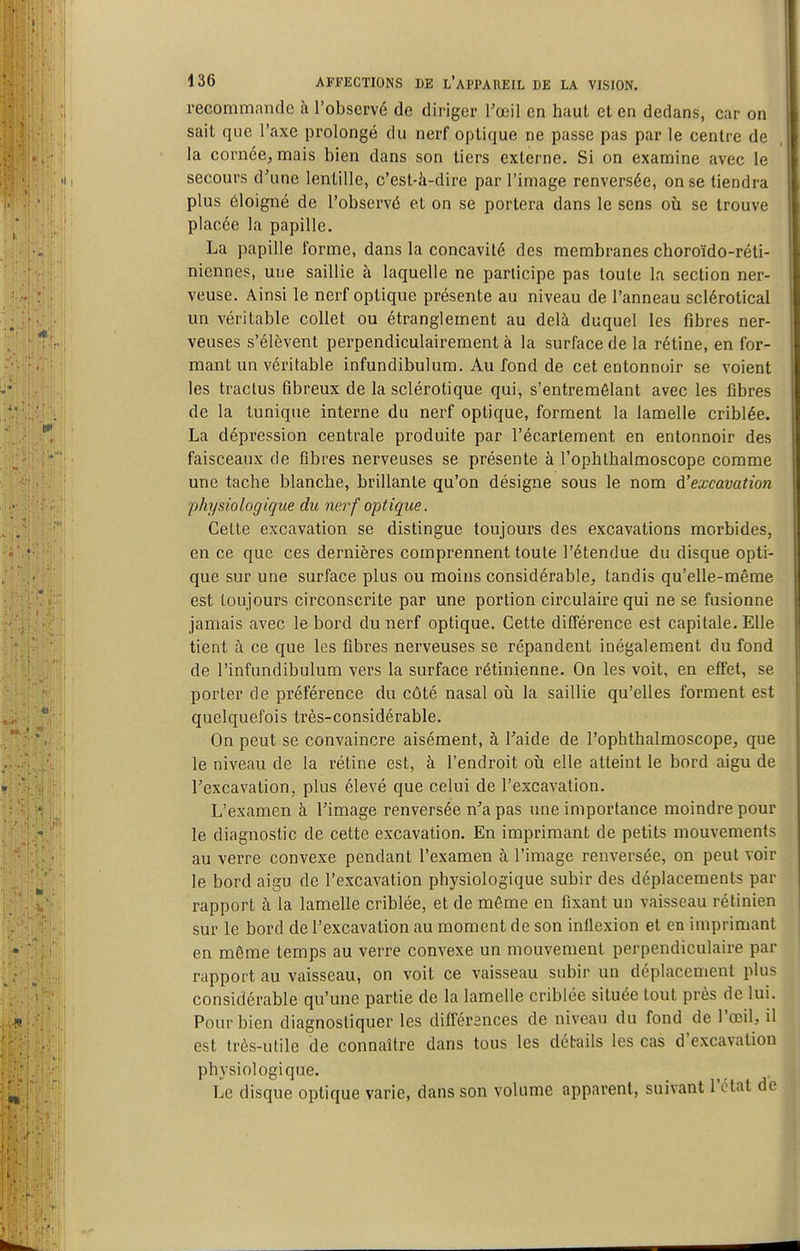 136 AFFECTIONS DE L'APPAREIL DE LA VISION.

recommande à l'observé de diriger l'œil en haut et en dedans, car on sait que l'axe prolongé du nerf optique ne passe pas par le centre de la cornée, mais bien dans son tiers externe. Si on examine avec le secours d'une lentille, c'est-à-dire par l'image renversée, on se tiendra plus éloigné de l'observé et on se portera dans le sens où se trouve placée la papille.

La papille forme, dans la concavité des membranes choroïdo-rétiniennes, une saillie à laquelle ne participe pas toute la section nerveuse. Ainsi le nerf optique présente au niveau de l'anneau sclérotical un véritable collet ou étranglement au delà duquel les fibres nerveuses s'élèvent perpendiculairement à la surface de la rétine, en formant un véritable infundibulum. Au fond de cet entonnoir se voient les tractus fibreux de la sclérotique qui, s'entremêlant avec les fibres de la tunique interne du nerf optique, forment la lamelle criblée. La dépression centrale produite par l'écartement en entonnoir des faisceaux de fibres nerveuses se présente à l'ophthalmoscope comme une tache blanche, brillante qu'on désigne sous le nom d'excavation physiologique du nerf optique.

Cette excavation se distingue toujours des excavations morbides, en ce que ces dernières comprennent toute l'étendue du disque optique sur une surface plus ou moins considérable, tandis qu'elle-même est toujours circonscrite par une portion circulaire qui ne se fusionne jamais avec le bord du nerf optique. Cette différence est capitale. Elle tient à ce que les fibres nerveuses se répandent inégalement du fond de l'infundibulum vers la surface rétinienne. On les voit, en effet, se porter de préférence du côté nasal où la saillie qu'elles forment est quelquefois très-considérable.

On peut se convaincre aisément, à l'aide de l'ophthalmoscope, que le niveau de la rétine est, à l'endroit où elle atteint le bord aigu de l'excavation, plus élevé que celui de l'excavation.

L'examen à l'image renversée n'a pas une importance moindre pour le diagnostic de cette excavation. En imprimant de petits mouvements au verre convexe pendant l'examen à l'image renversée, on peut voir le bord aigu de l'excavation physiologique subir des déplacements par rapport à la lamelle criblée, et de même en fixant un vaisseau rétinien sur le bord de l'excavation au moment de son inflexion et en imprimant en même temps au verre convexe un mouvement perpendiculaire par rapport au vaisseau, on voit ce vaisseau subir un déplacement plus considérable qu'une partie de la lamelle criblée située tout près de lui. Pour bien diagnostiquer les différences de niveau du fond de l'œil, il est très-utile de connaître dans tous les détails les cas d'excavation physiologique.

Le disque optique varie, dans son volume apparent, suivant l'état de